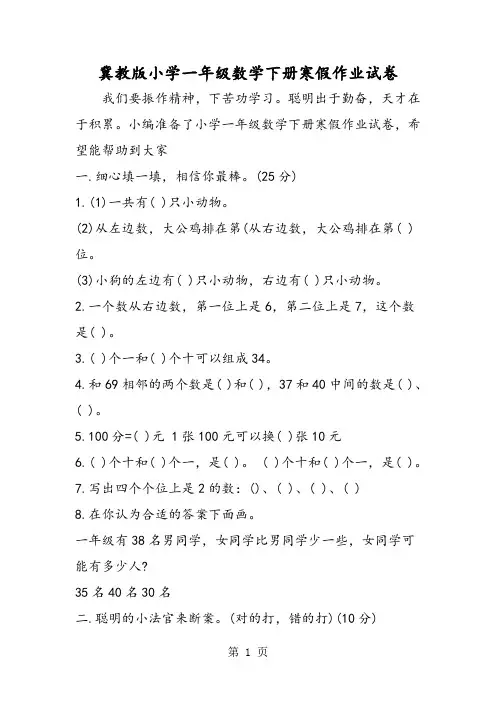 冀教版小学一年级数学下册寒假作业试卷

我们要振作精神，下苦功学习。聪明出于勤奋，天才在于积累。小编准备了小学一年级数学下册寒假作业试卷，希望能帮助到大家

一.细心填一填，相信你最棒。(25 分)

1.(1)一共有( )只小动物。

(2)从左边数，大公鸡排在第(从右边数，大公鸡排在第( )位。

(3)小狗的左边有( )只小动物，右边有( )只小动物。

2.一个数从右边数，第一位上是 6，第二位上是 7，这个数是( )。

3.( )个一和( )个十可以组成 34。

4.和 69 相邻的两个数是( )和( )，37 和 40 中间的数是( )、( )。

5.100 分=( )元 1 张 100 元可以换( )张 10 元

6.( )个十和( )个一，是( )。 ( )个十和( )个一，是( )。

7.写出四个个位上是 2 的数：()、( )、( )、( )

8.在你认为合适的答案下面画。

一年级有 38 名男同学，女同学比男同学少一些，女同学可能有多少人?

35 名 40 名 30 名

二.聪明的小法官来断案。(对的打，错的打)(10 分)

第 1 页